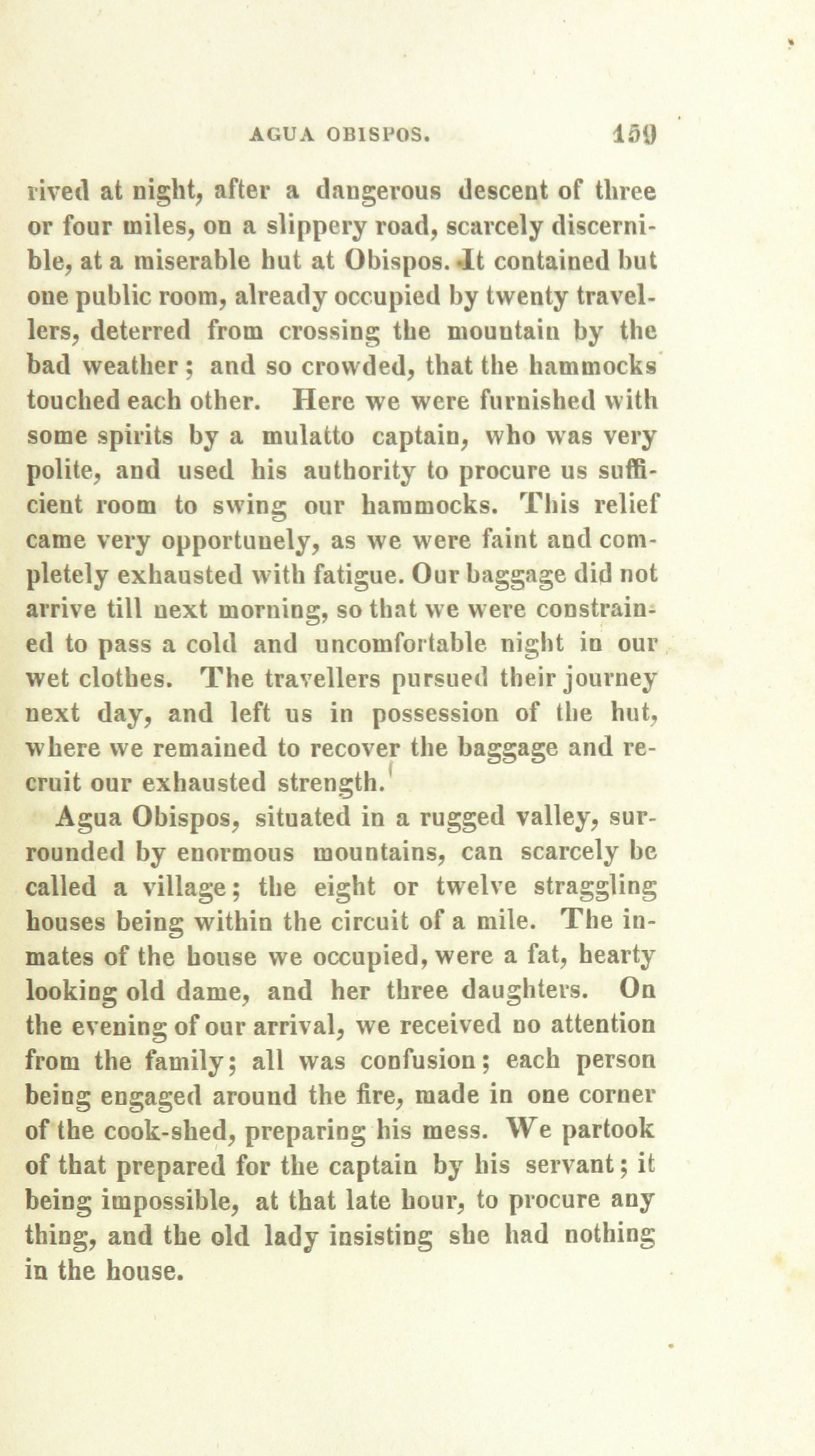 AGUA OBISPOS. 159

rived at night, after a dangerous descent of three or four miles, on a slippery road, scarcely discernible, at a miserable hut at Obispos. It contained but one public room, already occupied by twenty travellers, deterred from crossing the mountain by the bad weather; and so crowded, that the hammocks touched each other. Here we were furnished with some spirits by a mulatto captain, who was very polite, and used his authority to procure us sufficient room to swing our hammocks. This relief came very opportunely, as we were faint and completely exhausted with fatigue. Our baggage did not arrive till next morning, so that we were constrained to pass a cold and uncomfortable night in our wet clothes. The travellers pursued their journey next day, and left us in possession of the hut, where we remained to recover the baggage and recruit our exhausted strength.

Agua Obispos, situated in a rugged valley, surrounded by enormous mountains, can scarcely be called a village; the eight or twelve straggling houses being within the circuit of a mile. The inmates of the house we occupied, were a fat, hearty looking old dame, and her three daughters. On the evening of our arrival, we received no attention from the family; all was confusion; each person being engaged around the fire, made in one corner of the cook-shed, preparing his mess. We partook of that prepared for the captain by his servant; it being impossible, at that late hour, to procure any thing, and the old lady insisting she had nothing in the house.